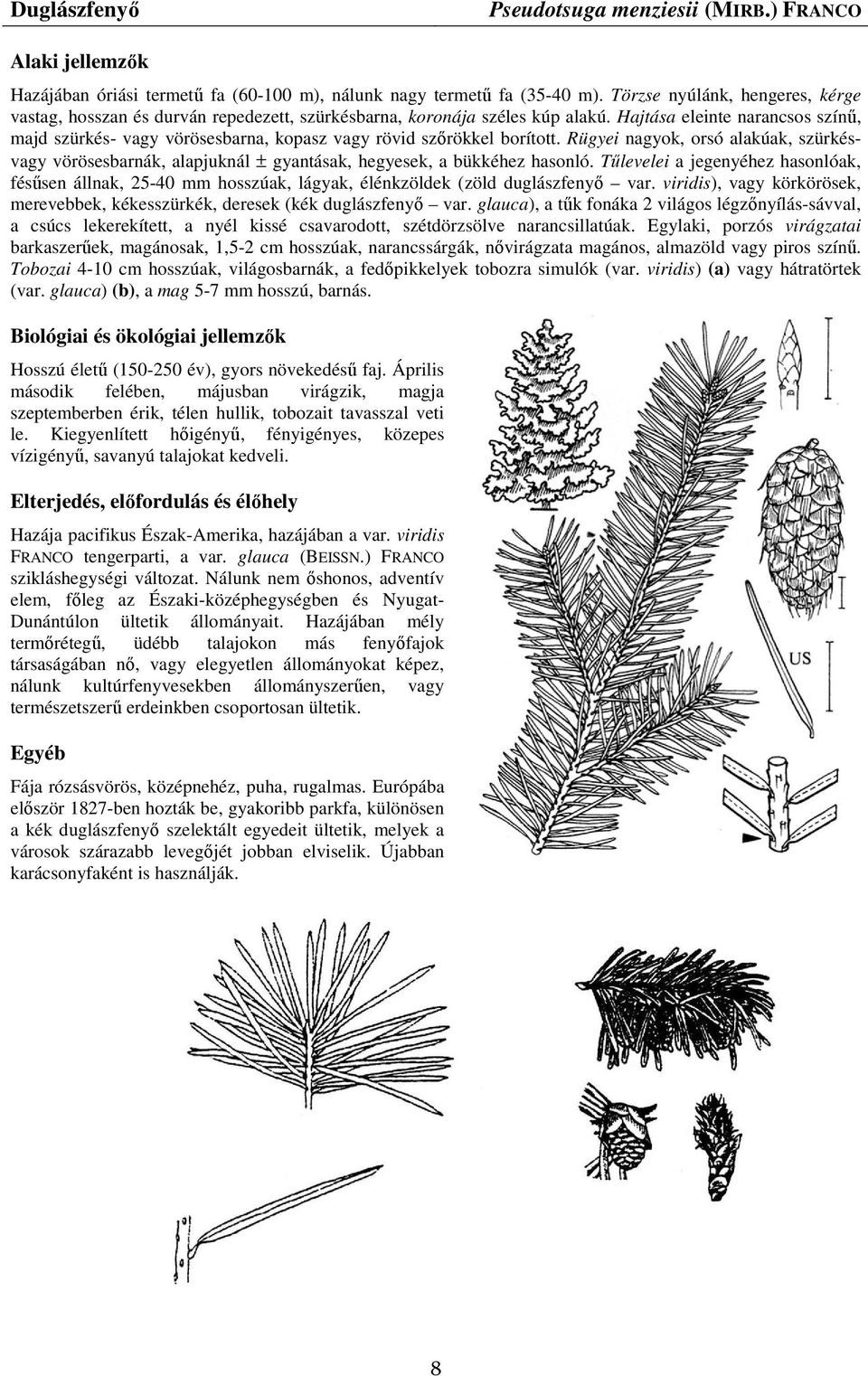 Duglászfenyő Pseudotsuga menziesii (MIRB.) FRANCO

Alaki jellemzők

Hazájában óriási termetű fa (60-100 m), nálunk nagy termetű fa (35-40 m). Törzse nyúlánk, hengeres, kérge vastag, hosszan és durván repedezett, szürkésbarna, koronája széles kúp alakú. Hajtása eleinte narancsos színű, majd szürkés- vagy vörösesbarna, kopasz vagy rövid szőrökkel borított. Rügyei nagyok, orsó alakúak, szürkés- vagy vörösesbarnák, alapjuknál ± gyantásak, hegyesek, a bükkéhez hasonló. Tűlevelei a jegenyéhez hasonlóak, fésűsen állnak, 25-40 mm hosszúak, lágyak, élénkzöldek (zöld duglászfenyő – var. viridis), vagy körkörösek, merevebbek, kékesszürkék, deresek (kék duglászfenyő – var. glauca), a tűk fonáka 2 világos légzőnyílás-sávval, a csúcs lekerekített, a nyél kissé csavarodott, szétdörzsölve narancsillatúak. Egylaki, porzós virágzatai barkaszerűek, magánosak, 1,5-2 cm hosszúak, narancssárgák, nővirágzata magános, almazöld vagy piros színű. Tobozai 4-10 cm hosszúak, világosbarnák, a fedőpikkelyek tobozra simulók (var. viridis) (a) vagy hátratörtek (var. glauca) (b), a mag 5-7 mm hosszú, barnás.

Biológiai és ökológiai jellemzők

Hosszú életű (150-250 év), gyors növekedésű faj. Április második felében, májusban virágzik, magja szeptemberben érik, télen hullik, tobozait tavasszal veti le. Kiegyenlített hőigényű, fényigényes, közepes vízigényű, savanyú talajokat kedveli.

Elterjedés, előfordulás és élőhely

Hazája pacifikus Észak-Amerika, hazájában a var. viridis FRANCO tengerparti, a var. glauca (BEISSN.) FRANCO sziklás­hegységi változat. Nálunk nem őshonos, adventív elem, főleg az Északi-középhegységben és Nyugat-Dunántúlon ültetik állományait. Hazájában mély termőrétegű, üdébb talajokon más fenyőfajok társaságában nő, vagy elegyetlen állományokat képez, nálunk kultúrfenyvesekben állományszerűen, vagy természetszerű erdeinkben csoportosan ültetik.

Egyéb

Fája rózsásvörös, középnehéz, puha, rugalmas. Európába először 1827-ben hozták be, gyakoribb parkfa, különösen a kék duglászfenyő szelektált egyedeit ültetik, melyek a városok szárazabb levegőjét jobban elviselik. Újabban karácsonyfaként is használják.

US

8